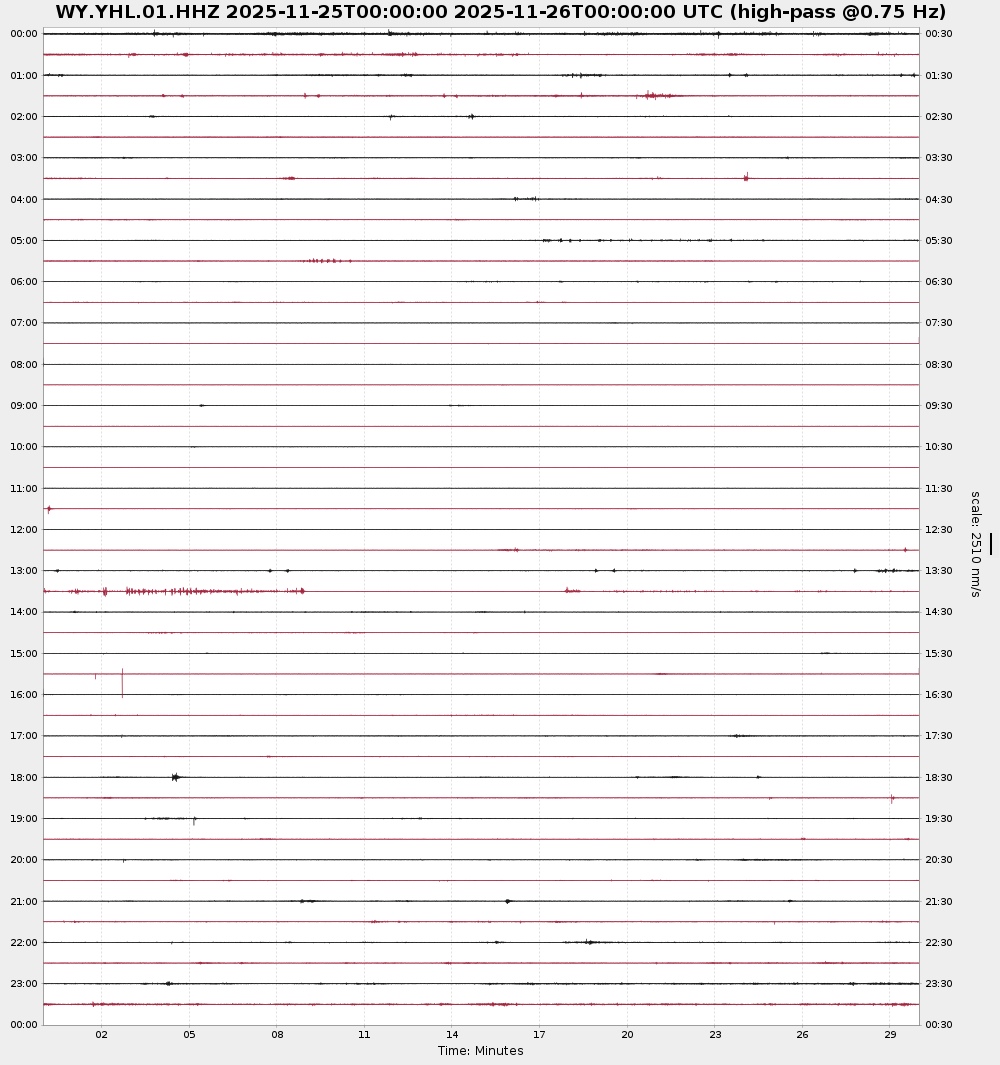 WY.YHL.01.HHZ 2025-11-25T00:00:00 2025-11-26T00:00:00 UTC (high-pass @0.75 Hz)

00:00
01:00
02:00
03:00
04:00
05:00
06:00
07:00
08:00
09:00
10:00
11:00
12:00
13:00
14:00
15:00
16:00
17:00
18:00
19:00
20:00
21:00
22:00
23:00
00:00

00:30
01:30
02:30
03:30
04:30
05:30
06:30
07:30
08:30
09:30
10:30
11:30
12:30
13:30
14:30
15:30
16:30
17:30
18:30
19:30
20:30
21:30
22:30
23:30
00:30

scale: 2510 nm/s

02 05 08 11 14 17 20 23 26 29
Time: Minutes